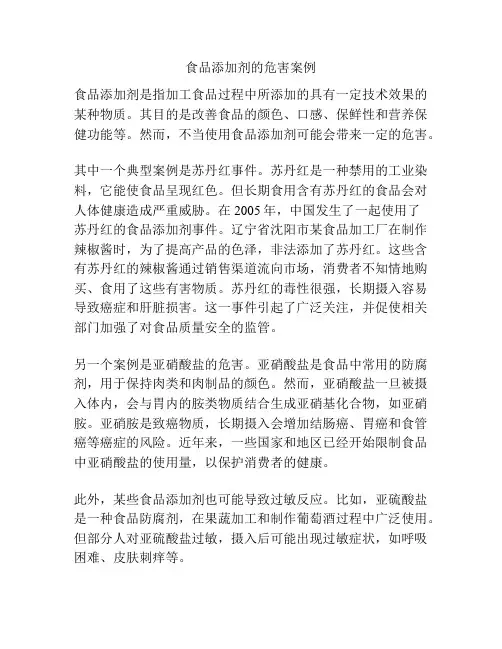 食品添加剂的危害案例

食品添加剂是指加工食品过程中所添加的具有一定技术效果的某种物质。其目的是改善食品的颜色、口感、保鲜性和营养保健功能等。然而，不当使用食品添加剂可能会带来一定的危害。

其中一个典型案例是苏丹红事件。苏丹红是一种禁用的工业染料，它能使食品呈现红色。但长期食用含有苏丹红的食品会对人体健康造成严重威胁。在 2005 年，中国发生了一起使用了苏丹红的食品添加剂事件。辽宁省沈阳市某食品加工厂在制作辣椒酱时，为了提高产品的色泽，非法添加了苏丹红。这些含有苏丹红的辣椒酱通过销售渠道流向市场，消费者不知情地购买、食用了这些有害物质。苏丹红的毒性很强，长期摄入容易导致癌症和肝脏损害。这一事件引起了广泛关注，并促使相关部门加强了对食品质量安全的监管。

另一个案例是亚硝酸盐的危害。亚硝酸盐是食品中常用的防腐剂，用于保持肉类和肉制品的颜色。然而，亚硝酸盐一旦被摄入体内，会与胃内的胺类物质结合生成亚硝基化合物，如亚硝胺。亚硝胺是致癌物质，长期摄入会增加结肠癌、胃癌和食管癌等癌症的风险。近年来，一些国家和地区已经开始限制食品中亚硝酸盐的使用量，以保护消费者的健康。

此外，某些食品添加剂也可能导致过敏反应。比如，亚硫酸盐是一种食品防腐剂，在果蔬加工和制作葡萄酒过程中广泛使用。但部分人对亚硫酸盐过敏，摄入后可能出现过敏症状，如呼吸困难、皮肤刺痒等。